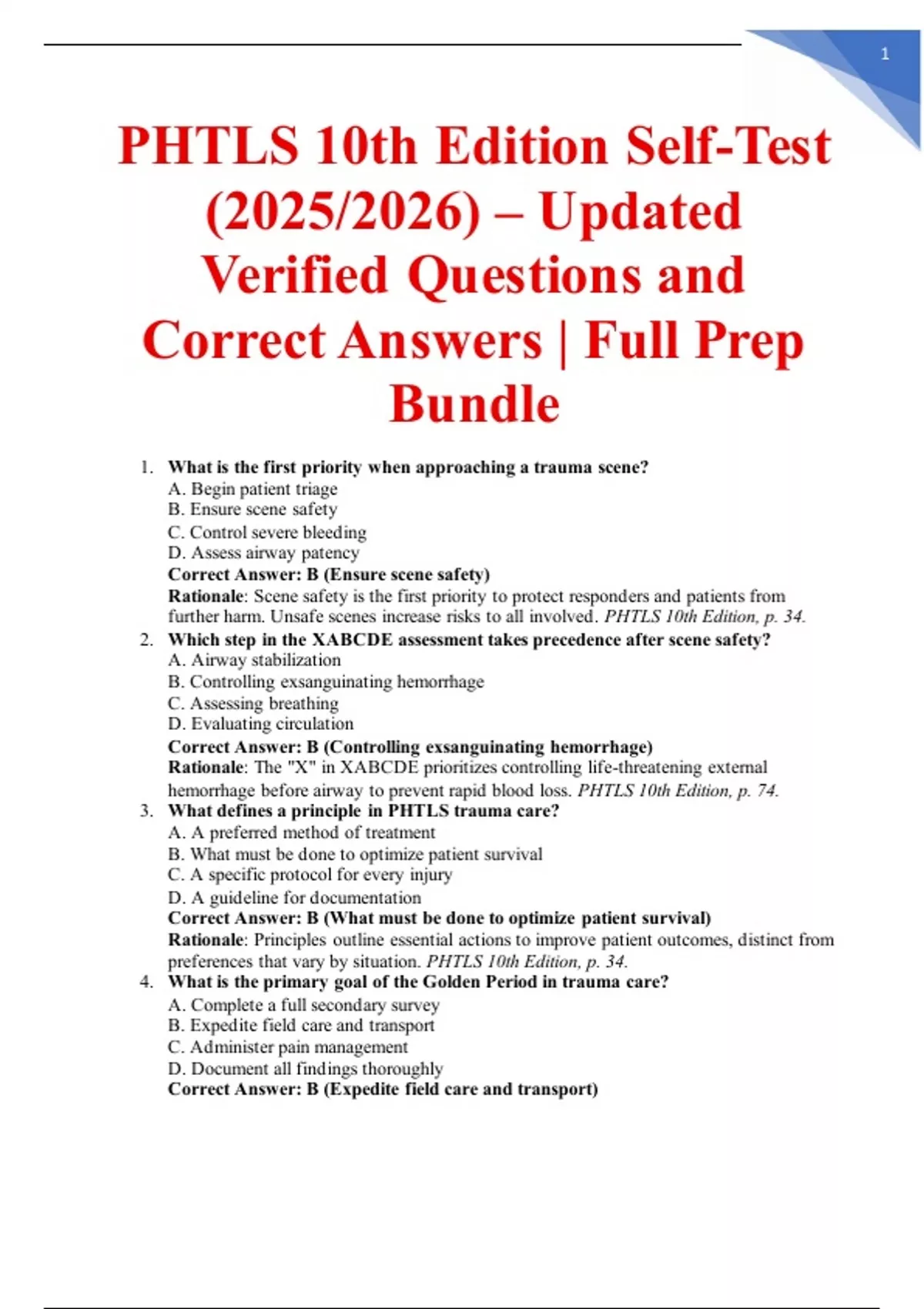 1

PHTLS 10th Edition Self-Test (2025/2026) – Updated Verified Questions and Correct Answers | Full Prep Bundle

1. What is the first priority when approaching a trauma scene?
A. Begin patient triage
B. Ensure scene safety
C. Control severe bleeding
D. Assess airway patency
Correct Answer: B (Ensure scene safety)
Rationale: Scene safety is the first priority to protect responders and patients from further harm. Unsafe scenes increase risks to all involved. PHTLS 10th Edition, p. 34.
2. Which step in the XABCDE assessment takes precedence after scene safety?
A. Airway stabilization
B. Controlling exsanguinating hemorrhage
C. Assessing breathing
D. Evaluating circulation
Correct Answer: B (Controlling exsanguinating hemorrhage)
Rationale: The "X" in XABCDE prioritizes controlling life-threatening external hemorrhage before airway to prevent rapid blood loss. PHTLS 10th Edition, p. 74.
3. What defines a principle in PHTLS trauma care?
A. A preferred method of treatment
B. What must be done to optimize patient survival
C. A specific protocol for every injury
D. A guideline for documentation
Correct Answer: B (What must be done to optimize patient survival)
Rationale: Principles outline essential actions to improve patient outcomes, distinct from preferences that vary by situation. PHTLS 10th Edition, p. 34.
4. What is the primary goal of the Golden Period in trauma care?
A. Complete a full secondary survey
B. Expedite field care and transport
C. Administer pain management
D. Document all findings thoroughly
Correct Answer: B (Expedite field care and transport)